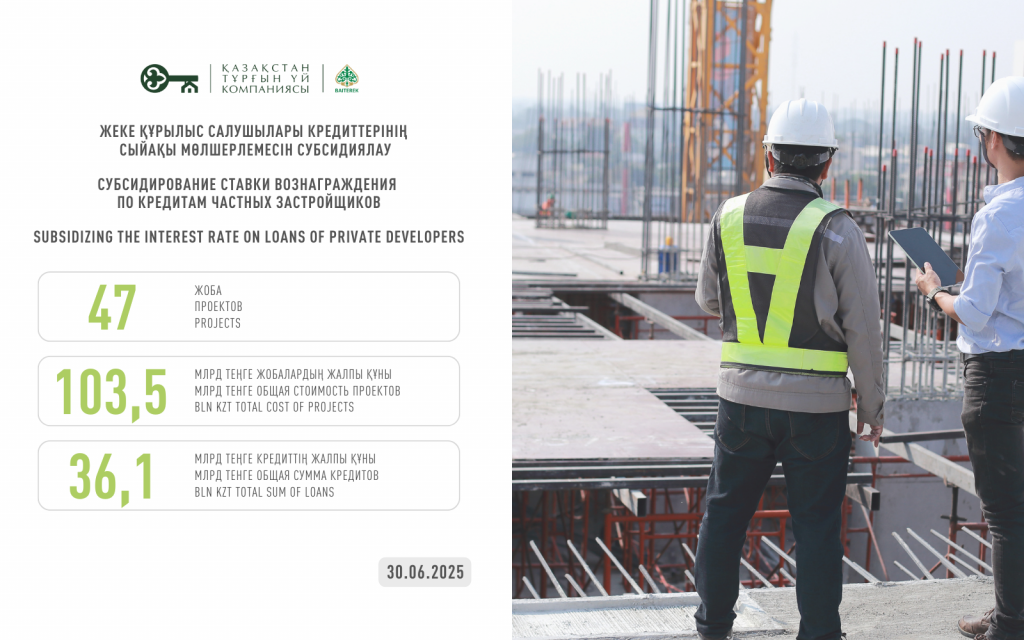 ҚАЗАҚСТАН
ТҰРҒЫН ҮЙ
КОМПАНИЯСЫ

BAITEREK

ЖЕКЕ ҚҰРЫЛЫС САЛУШЫЛАРЫ КРЕДИТТЕРІНІҢ СЫЙАҚЫ МӨЛШЕРЛЕМЕСІН СУБСИДИЯЛАУ

СУБСИДИРОВАНИЕ СТАВКИ ВОЗНАГРАЖДЕНИЯ ПО КРЕДИТАМ ЧАСТНЫХ ЗАСТРОЙЩИКОВ

SUBSIDIZING THE INTEREST RATE ON LOANS OF PRIVATE DEVELOPERS

47
ЖОБА
ПРОЕКТОВ
PROJECTS

103,5
МЛРД ТЕҢГЕ ЖОБАЛАРДЫҢ ЖАЛПЫ ҚҰНЫ
МЛРД ТЕНГЕ ОБЩАЯ СТОИМОСТЬ ПРОЕКТОВ
BLN KZT TOTAL COST OF PROJECTS

36,1
МЛРД ТЕҢГЕ КРЕДИТТІҢ ЖАЛПЫ ҚҰНЫ
МЛРД ТЕНГЕ ОБЩАЯ СУММА КРЕДИТОВ
BLN KZT TOTAL SUM OF LOANS

30.06.2025